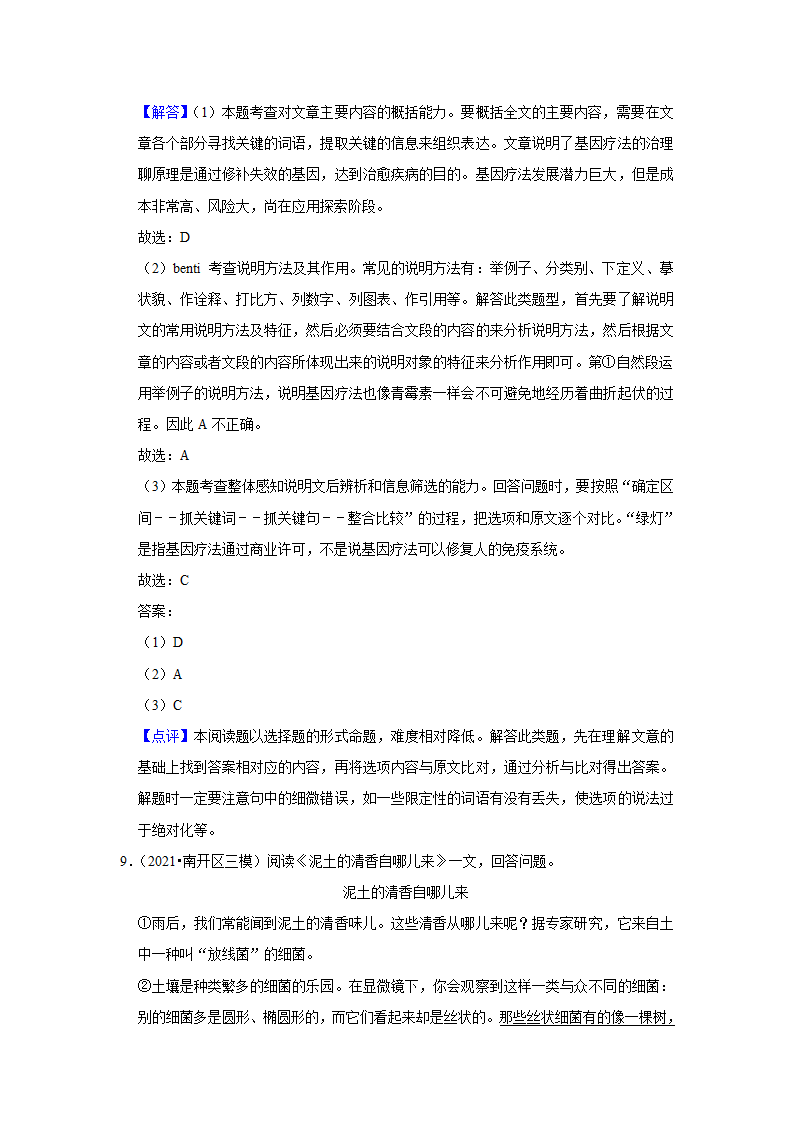 【解答】（1）本题考查对文章主要内容的概括能力。要概括全文的主要内容，需要在文章各个部分寻找关键的词语，提取关键的信息来组织表达。文章说明了基因疗法的治理聊原理是通过修补失效的基因，达到治愈疾病的目的。基因疗法发展潜力巨大，但是成本非常高、风险大，尚在应用探索阶段。

故选：D

（2）benti 考查说明方法及其作用。常见的说明方法有：举例子、分类别、下定义、摹状貌、作诠释、打比方、列数字、列图表、作引用等。解答此类题型，首先要了解说明文的常用说明方法及特征，然后必须要结合文段的内容的来分析说明方法，然后根据文章的内容或者文段的内容所体现出来的说明对象的特征来分析作用即可。第①自然段运用举例子的说明方法，说明基因疗法也像青霉素一样会不可避免地经历着曲折起伏的过程。因此 A 不正确。

故选：A

（3）本题考查整体感知说明文后辨析和信息筛选的能力。回答问题时，要按照“确定区间－－抓关键词－－抓关键句－－整合比较”的过程，把选项和原文逐个对比。“绿灯”是指基因疗法通过商业许可，不是说基因疗法可以修复人的免疫系统。

故选：C

答案：

（1）D

（2）A

（3）C

【点评】本阅读题以选择题的形式命题，难度相对降低。解答此类题，先在理解文意的基础上找到答案相对应的内容，再将选项内容与原文比对，通过分析与比对得出答案。解题时一定要注意句中的细微错误，如一些限定性的词语有没有丢失，使选项的说法过于绝对化等。

9．（2021•南开区三模）阅读《泥土的清香自哪儿来》一文，回答问题。

泥土的清香自哪儿来

①雨后，我们常能闻到泥土的清香味儿。这些清香从哪儿来呢？据专家研究，它来自土中一种叫“放线菌”的细菌。

②土壤是种类繁多的细菌的乐园。在显微镜下，你会观察到这样一类与众不同的细菌：别的细菌多是圆形、椭圆形的，而它们看起来却是丝状的。那些丝状细菌有的像一棵树，